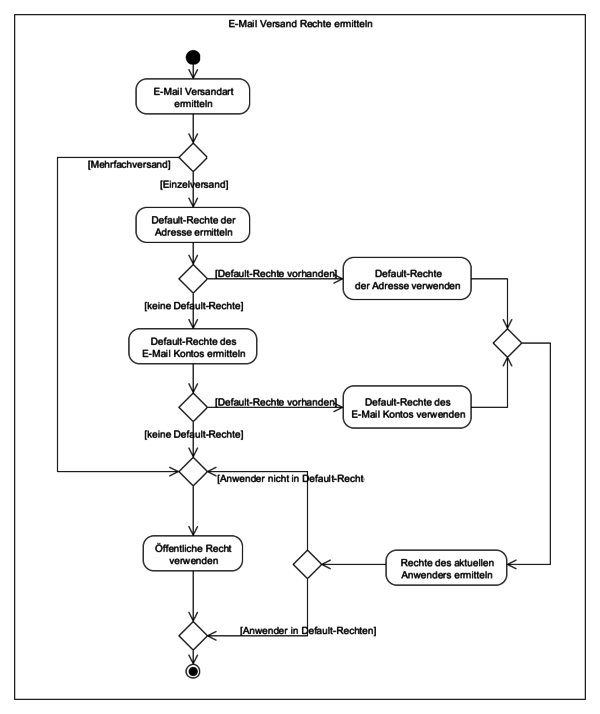 E-Mail Versand Rechte ermitteln

E-Mail Versandart ermitteln

[Mehrfachversand]

[Einzelversand]

Default-Rechte der Adresse ermitteln

[Default-Rechte vorhanden]

Default-Rechte der Adresse verwenden

[keine Default-Rechte]

Default-Rechte des E-Mail Kontos ermitteln

[Default-Rechte vorhanden]

Default-Rechte des E-Mail Kontos verwenden

[keine Default-Rechte]

[Anwender nicht in Default-Recht

Öffentliche Recht verwenden

Rechte des aktuellen Anwenders ermitteln

[Anwender in Default-Rechten]